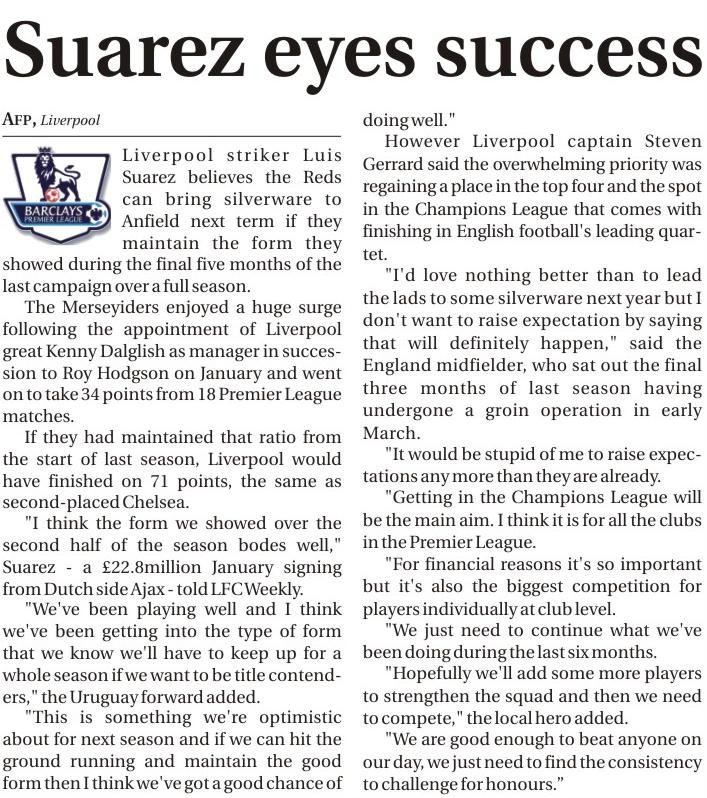 Suarez eyes success

AFP, Liverpool

BARCLAYS PREMIER LEAGUE

Liverpool striker Luis Suarez believes the Reds can bring silverware to Anfield next term if they maintain the form they showed during the final five months of the last campaign over a full season.

The Merseyiders enjoyed a huge surge following the appointment of Liverpool great Kenny Dalglish as manager in succession to Roy Hodgson on January and went on to take 34 points from 18 Premier League matches.

If they had maintained that ratio from the start of last season, Liverpool would have finished on 71 points, the same as second-placed Chelsea.

"I think the form we showed over the second half of the season bodes well," Suarez - a £22.8million January signing from Dutch side Ajax - told LFC Weekly.

"We've been playing well and I think we've been getting into the type of form that we know we'll have to keep up for a whole season if we want to be title contenders," the Uruguay forward added.

"This is something we're optimistic about for next season and if we can hit the ground running and maintain the good form then I think we've got a good chance of doing well."

However Liverpool captain Steven Gerrard said the overwhelming priority was regaining a place in the top four and the spot in the Champions League that comes with finishing in English football's leading quartet.

"I'd love nothing better than to lead the lads to some silverware next year but I don't want to raise expectation by saying that will definitely happen," said the England midfielder, who sat out the final three months of last season having undergone a groin operation in early March.

"It would be stupid of me to raise expectations any more than they are already.

"Getting in the Champions League will be the main aim. I think it is for all the clubs in the Premier League.

"For financial reasons it's so important but it's also the biggest competition for players individually at club level.

"We just need to continue what we've been doing during the last six months.

"Hopefully we'll add some more players to strengthen the squad and then we need to compete," the local hero added.

"We are good enough to beat anyone on our day, we just need to find the consistency to challenge for honours."